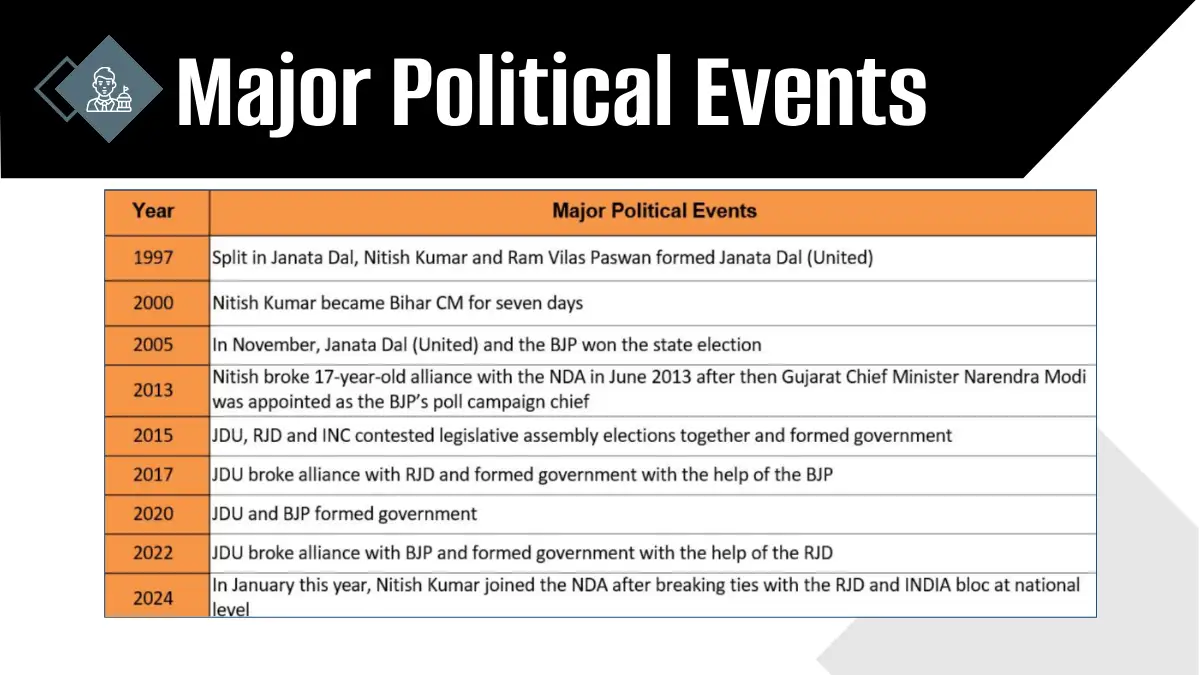 Major Political Events

| Year | Major Political Events |
|---|---|
| 1997 | Split in Janata Dal, Nitish Kumar and Ram Vilas Paswan formed Janata Dal (United) |
| 2000 | Nitish Kumar became Bihar CM for seven days |
| 2005 | In November, Janata Dal (United) and the BJP won the state election |
| 2013 | Nitish broke 17-year-old alliance with the NDA in June 2013 after then Gujarat Chief Minister Narendra Modi was appointed as the BJP's poll campaign chief |
| 2015 | JDU, RJD and INC contested legislative assembly elections together and formed government |
| 2017 | JDU broke alliance with RJD and formed government with the help of the BJP |
| 2020 | JDU and BJP formed government |
| 2022 | JDU broke alliance with BJP and formed government with the help of the RJD |
| 2024 | In January this year, Nitish Kumar joined the NDA after breaking ties with the RJD and INDIA bloc at national level |